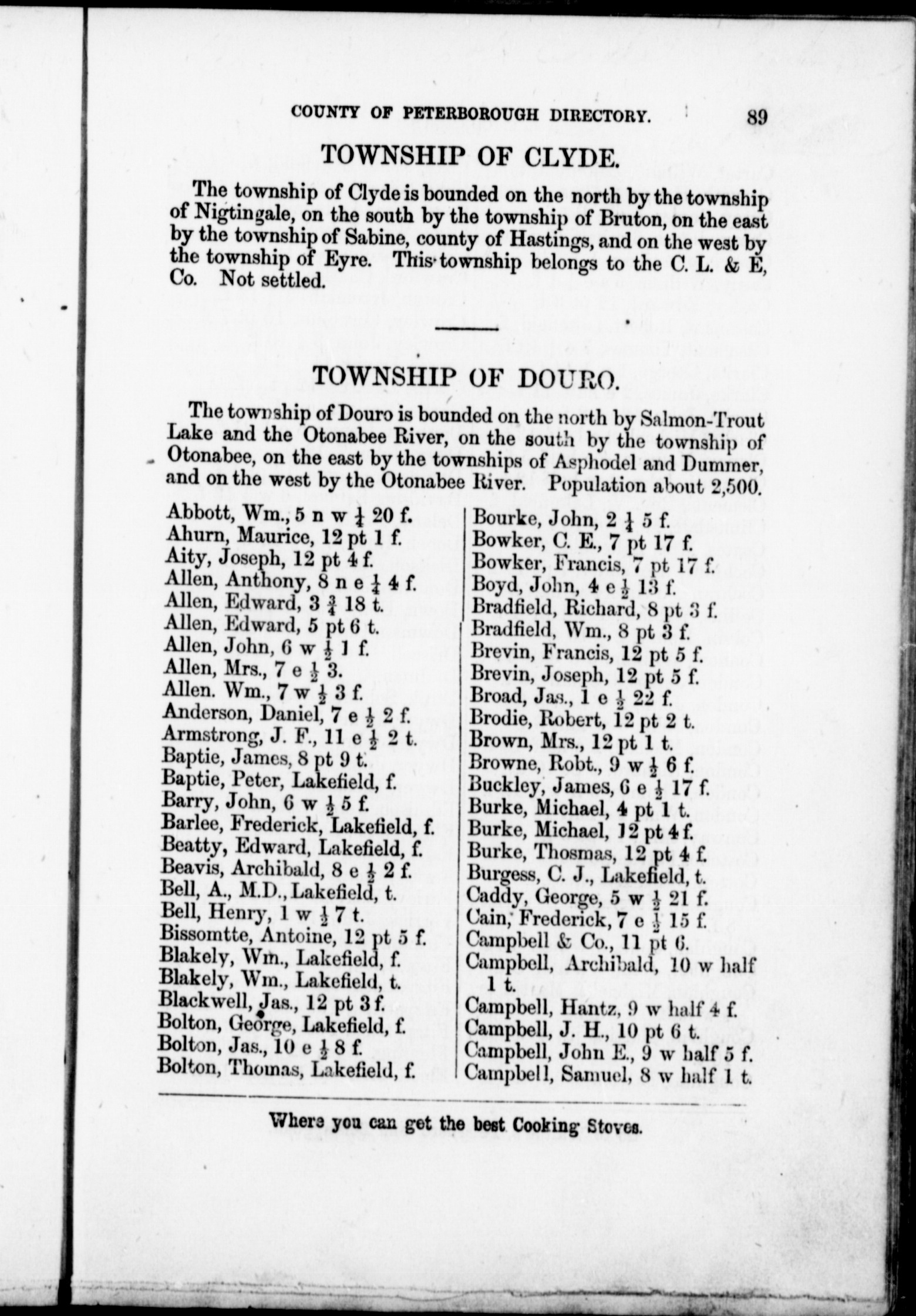 COUNTY OF PETERBOROUGH DIRECTORY. 89

TOWNSHIP OF CLYDE.

The township of Clyde is bounded on the north by the township of Nigtingale, on the south by the township of Bruton, on the east by the township of Sabine, county of Hastings, and on the west by the township of Eyre. This township belongs to the C. L. & E, Co. Not settled.

TOWNSHIP OF DOURO.

The township of Douro is bounded on the north by Salmon-Trout Lake and the Otonabee River, on the south by the township of Otonabee, on the east by the townships of Asphodel and Dummer, and on the west by the Otonabee River. Population about 2,500.

Abbott, Wm., 5 n w $\frac{1}{4}$ 20 f.
Ahurn, Maurice, 12 pt 1 f.
Aity, Joseph, 12 pt 4 f.
Allen, Anthony, 8 n e $\frac{1}{4}$ 4 f.
Allen, Edward, 3 $\frac{3}{4}$ 18 t.
Allen, Edward, 5 pt 6 t.
Allen, John, 6 w $\frac{1}{2}$ 1 f.
Allen, Mrs., 7 e $\frac{1}{2}$ 3.
Allen. Wm., 7 w $\frac{1}{2}$ 3 f.
Anderson, Daniel, 7 e $\frac{1}{2}$ 2 f.
Armstrong, J. F., 11 e $\frac{1}{2}$ 2 t.
Baptie, James, 8 pt 9 t.
Baptie, Peter, Lakefield, f.
Barry, John, 6 w $\frac{1}{2}$ 5 f.
Barlee, Frederick, Lakefield, f.
Beatty, Edward, Lakefield, f.
Beavis, Archibald, 8 e $\frac{1}{2}$ 2 f.
Bell, A., M.D., Lakefield, t.
Bell, Henry, 1 w $\frac{1}{2}$ 7 t.
Bissomtte, Antoine, 12 pt 5 f.
Blakely, Wm., Lakefield, f.
Blakely, Wm., Lakefield, t.
Blackwell, Jas., 12 pt 3 f.
Bolton, George, Lakefield, f.
Bolton, Jas., 10 e $\frac{1}{2}$ 8 f.
Bolton, Thomas, Lakefield, f.

Bourke, John, 2 $\frac{1}{4}$ 5 f.
Bowker, C. E., 7 pt 17 f.
Bowker, Francis, 7 pt 17 f.
Boyd, John, 4 e $\frac{1}{2}$ 13 f.
Bradfield, Richard, 8 pt 3 f.
Bradfield, Wm., 8 pt 3 f.
Brevin, Francis, 12 pt 5 f.
Brevin, Joseph, 12 pt 5 f.
Broad, Jas., 1 e $\frac{1}{2}$ 22 f.
Brodie, Robert, 12 pt 2 t.
Brown, Mrs., 12 pt 1 t.
Browne, Robt., 9 w $\frac{1}{2}$ 6 f.
Buckley, James, 6 e $\frac{1}{2}$ 17 f.
Burke, Michael, 4 pt 1 t.
Burke, Michael, 12 pt 4 f.
Burke, Thosmas, 12 pt 4 f.
Burgess, C. J., Lakefield, t.
Caddy, George, 5 w $\frac{1}{2}$ 21 f.
Cain, Frederick, 7 e $\frac{1}{2}$ 15 f.
Campbell & Co., 11 pt 6.
Campbell, Archibald, 10 w half 1 t.
Campbell, Hantz, 9 w half 4 f.
Campbell, J. H., 10 pt 6 t.
Campbell, John E., 9 w half 5 f.
Campbell, Samuel, 8 w half 1 t.

Where you can get the best Cooking Stoves.